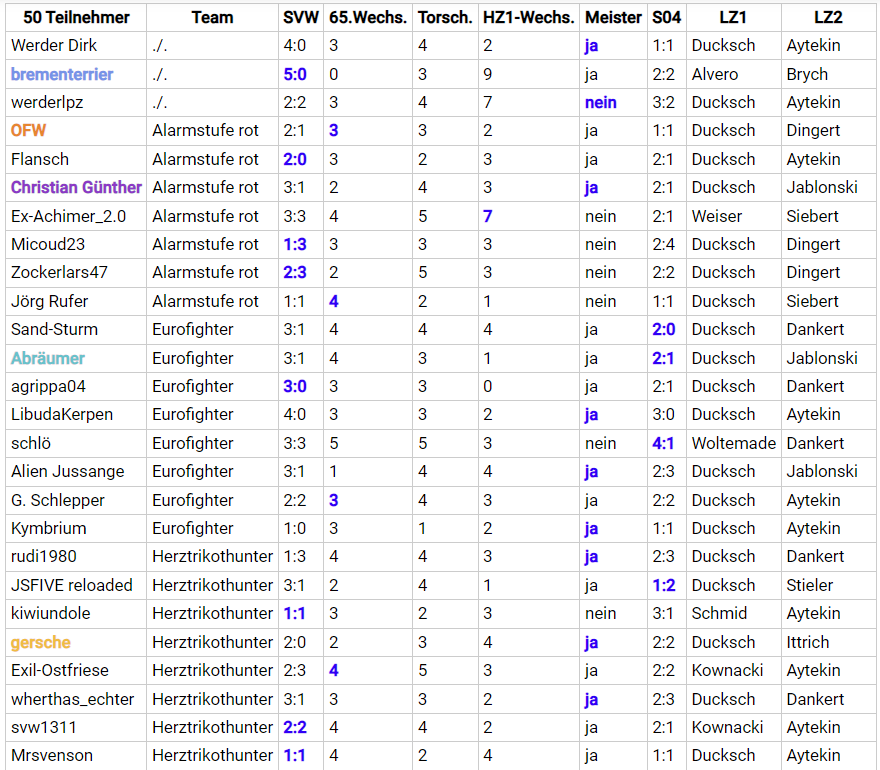 | 50 Teilnehmer | Team | SVW | 65.Wechs. | Torsch. | HZ1-Wechs. | Meister | S04 | LZ1 | LZ2 |
|---|---|---|---|---|---|---|---|---|---|
| Werder Dirk | ./. | 4:0 | 3 | 4 | 2 | ja | 1:1 | Ducksch | Aytekin |
| brementerrier | ./. | 5:0 | 0 | 3 | 9 | ja | 2:2 | Alvero | Brych |
| werderlpz | ./. | 2:2 | 3 | 4 | 7 | nein | 3:2 | Ducksch | Aytekin |
| OFW | Alarmstufe rot | 2:1 | 3 | 3 | 2 | ja | 1:1 | Ducksch | Dingert |
| Flansch | Alarmstufe rot | 2:0 | 3 | 2 | 3 | ja | 2:1 | Ducksch | Aytekin |
| Christian Günther | Alarmstufe rot | 3:1 | 2 | 4 | 3 | ja | 2:1 | Ducksch | Jablonski |
| Ex-Achimer_2.0 | Alarmstufe rot | 3:3 | 4 | 5 | 7 | nein | 2:1 | Weiser | Siebert |
| Micoud23 | Alarmstufe rot | 1:3 | 3 | 3 | 3 | nein | 2:4 | Ducksch | Dingert |
| Zockerlars47 | Alarmstufe rot | 2:3 | 2 | 5 | 3 | nein | 2:2 | Ducksch | Dingert |
| Jörg Rufer | Alarmstufe rot | 1:1 | 4 | 2 | 1 | nein | 1:1 | Ducksch | Siebert |
| Sand-Sturm | Eurofighter | 3:1 | 4 | 4 | 4 | ja | 2:0 | Ducksch | Dankert |
| Abräumer | Eurofighter | 3:1 | 4 | 3 | 1 | ja | 2:1 | Ducksch | Jablonski |
| agrippa04 | Eurofighter | 3:0 | 3 | 3 | 0 | ja | 2:1 | Ducksch | Dankert |
| LibudaKerpen | Eurofighter | 4:0 | 3 | 3 | 2 | ja | 3:0 | Ducksch | Aytekin |
| schlö | Eurofighter | 3:3 | 5 | 5 | 3 | nein | 4:1 | Woltemade | Dankert |
| Alien Jussange | Eurofighter | 3:1 | 1 | 4 | 4 | ja | 2:3 | Ducksch | Jablonski |
| G. Schlepper | Eurofighter | 2:2 | 3 | 4 | 3 | ja | 2:2 | Ducksch | Aytekin |
| Kymbrium | Eurofighter | 1:0 | 3 | 1 | 2 | ja | 1:1 | Ducksch | Aytekin |
| rudi1980 | Herztrikothunter | 1:3 | 4 | 4 | 3 | ja | 2:3 | Ducksch | Dankert |
| JSFIVE reloaded | Herztrikothunter | 3:1 | 2 | 4 | 1 | ja | 1:2 | Ducksch | Stieler |
| kiwiundole | Herztrikothunter | 1:1 | 3 | 2 | 3 | nein | 3:1 | Schmid | Aytekin |
| gersche | Herztrikothunter | 2:0 | 2 | 3 | 4 | ja | 2:2 | Ducksch | Ittrich |
| Exil-Ostfriese | Herztrikothunter | 2:3 | 4 | 5 | 3 | ja | 2:2 | Kownacki | Aytekin |
| wherthas_echter | Herztrikothunter | 3:1 | 3 | 3 | 2 | ja | 2:3 | Ducksch | Dankert |
| svw1311 | Herztrikothunter | 2:2 | 4 | 4 | 2 | ja | 2:1 | Kownacki | Aytekin |
| Mrsvenson | Herztrikothunter | 1:1 | 4 | 2 | 4 | ja | 1:1 | Ducksch | Aytekin |